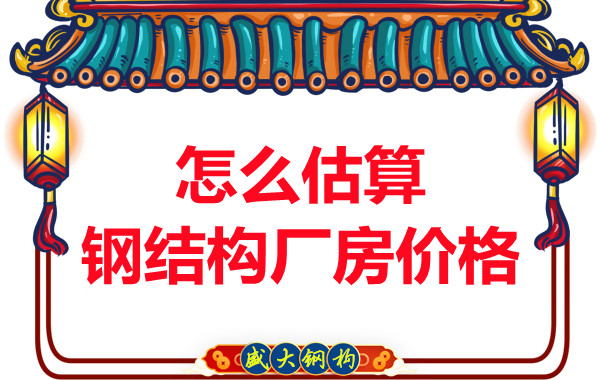 怎么估算
钢结构厂房价格

盛大钢构